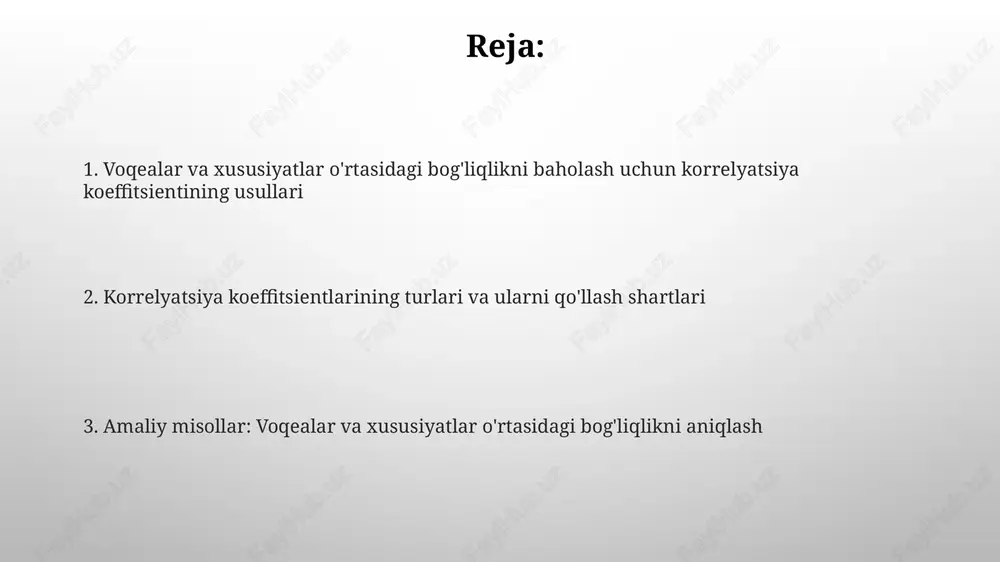 Reja:

1. Voqealar va xususiyatlar o'rtasidagi bog'liqlikni baholash uchun korrelyatsiya koeffitsientining usullari

2. Korrelyatsiya koeffitsientlarining turlari va ularni qo'llash shartlari

3. Amaliy misollar: Voqealar va xususiyatlar o'rtasidagi bog'liqlikni aniqlash

FayllHub.uz